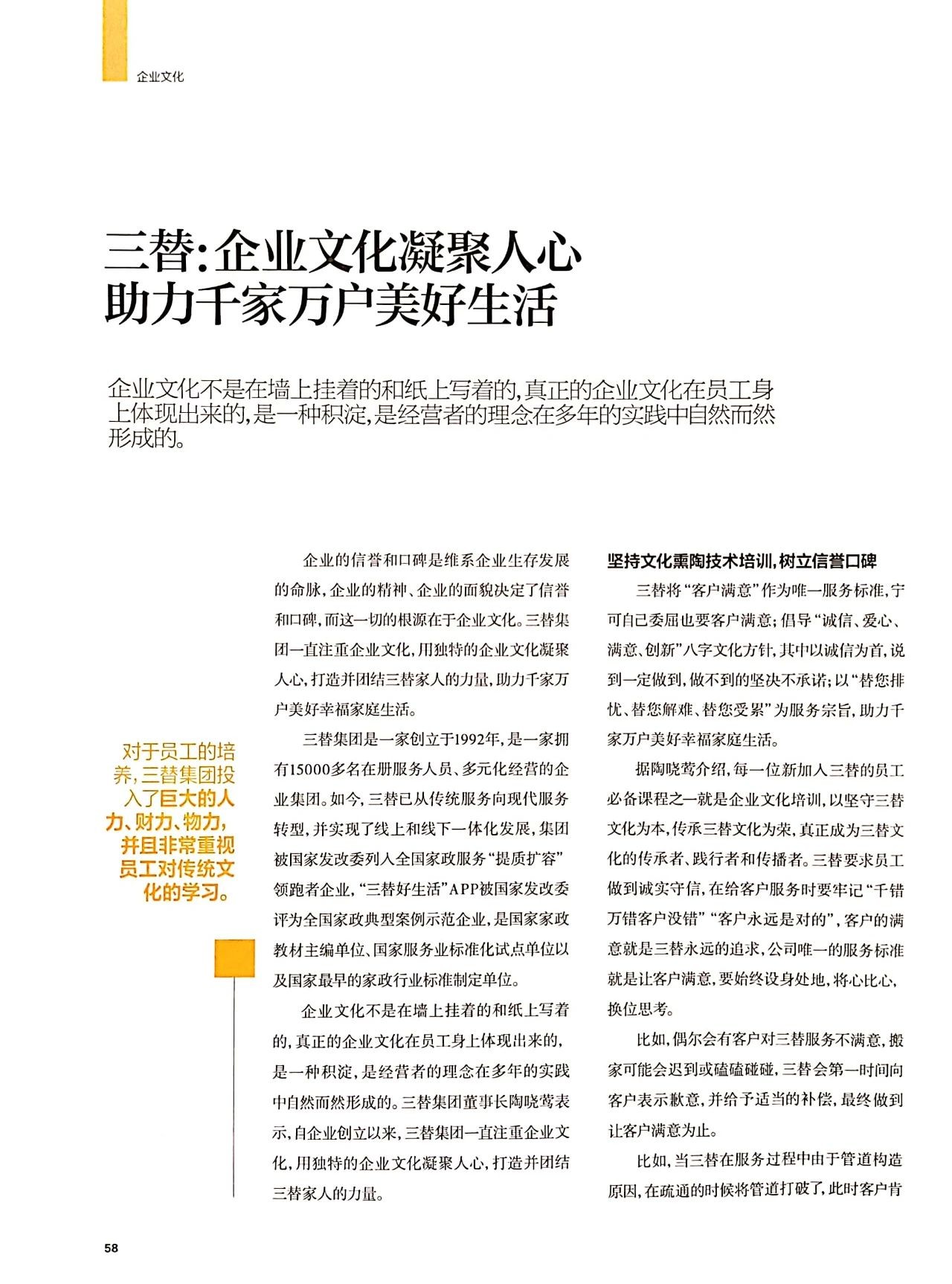 企业文化

三替：企业文化凝聚人心
助力千家万户美好生活

企业文化不是在墙上挂着的和纸上写着的，真正的企业文化在员工身上体现出来的，是一种积淀，是经营者的理念在多年的实践中自然而然形成的。

对于员工的培养，三替集团投入了巨大的人力、财力、物力，并且非常重视员工对传统文化的学习。

企业的信誉和口碑是维系企业生存发展的命脉，企业的精神、企业的面貌决定了信誉和口碑，而这一切的根源在于企业文化。三替集团一直注重企业文化，用独特的企业文化凝聚人心，打造并团结三替家人的力量，助力千家万户美好幸福家庭生活。

三替集团是一家创立于1992年，是一家拥有15000多名在册服务人员、多元化经营的企业集团。如今，三替已从传统服务向现代服务转型，并实现了线上和线下一体化发展，集团被国家发改委列入全国家政服务“提质扩容”领跑者企业，“三替好生活”APP被国家发改委评为全国家政典型案例示范企业，是国家家政教材主编单位、国家服务业标准化试点单位以及国家最早的家政行业标准制定单位。

企业文化不是在墙上挂着的和纸上写着的，真正的企业文化在员工身上体现出来的，是一种积淀，是经营者的理念在多年的实践中自然而然形成的。三替集团董事长陶晓莺表示，自企业创立以来，三替集团一直注重企业文化，用独特的企业文化凝聚人心，打造并团结三替家人的力量。

坚持文化熏陶技术培训，树立信誉口碑

三替将“客户满意”作为唯一服务标准，宁可自己委屈也要客户满意；倡导“诚信、爱心、满意、创新”八字文化方针，其中以诚信为首，说到一定做到，做不到的坚决不承诺；以“替您排忧、替您解难、替您受累”为服务宗旨，助力千家万户美好幸福家庭生活。

据陶晓莺介绍，每一位新加入三替的员工必备课程之一就是企业文化培训，以坚守三替文化为本，传承三替文化为荣，真正成为三替文化的传承者、践行者和传播者。三替要求员工做到诚实守信，在给客户服务时要牢记“千错万错客户没错”“客户永远是对的”，客户的满意就是三替永远的追求，公司唯一的服务标准就是让客户满意，要始终设身处地，将心比心，换位思考。

比如，偶尔会有客户对三替服务不满意，搬家可能会迟到或磕磕碰碰，三替会第一时间向客户表示歉意，并给予适当的补偿，最终做到让客户满意为止。

比如，当三替在服务过程中由于管道构造原因，在疏通的时候将管道打破了，此时客户肯

58